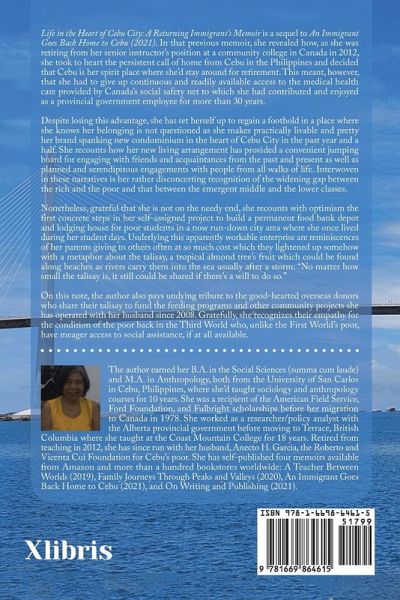 Life in the Heart of Cebu City: A Returning Immigrant's Memoir is a sequel to An Immigrant Goes Back Home to Cebu (2021). In that previous memoir, she revealed how, as she was retiring from her senior instructor's position at a community college in Canada in 2012, she took to heart the persistent call of home from Cebu in the Philippines and decided that Cebu is her spirit place where she'd stay around for retirement. This meant, however, that she had to give up continuous and readily available access to the medical health care provided by Canada's social safety net to which she had contributed and enjoyed as a provincial government employee for more than 30 years.

Despite losing this advantage, she has set herself up to regain a foothold in a place where she knows her belonging is not questioned as she makes practically livable and pretty her brand spanking new condominium in the heart of Cebu City in the past year and a half. She recounts how her new living arrangement has provided a convenient jumping board for engaging with friends and acquaintances from the past and present as well as planned and serendipitous engagements with people from all walks of life. Interwoven in these narratives is her rather disconcerting recognition of the widening gap between the rich and the poor and that between the emergent middle and the lower classes.

Nonetheless, grateful that she is not on the needy end, she recounts with optimism the first concrete steps in her self-assigned project to build a permanent food bank depot and lodging house for poor students in a now run-down city area where she once lived during her student days. Underlying this apparently workable enterprise are reminiscences of her parents giving to others often at so much cost which they lightened up somehow with a metaphor about the talisay, a tropical almond tree's fruit which could be found along beaches as rivers carry them into the sea usually after a storm: "No matter how small the talisay is, it still could be shared if there's a will to do so."

On this note, the author also pays undying tribute to the good-hearted overseas donors who share their talisay to fund the feeding programs and other community projects she has operated with her husband since 2008. Gratefully, she recognizes their empathy for the condition of the poor back in the Third World who, unlike the First World's poor, have meager access to social assistance, if at all available.

The author earned her B.A. in the Social Sciences (summa cum laude) and M.A. in Anthropology, both from the University of San Carlos in Cebu, Philippines, where she'd taught sociology and anthropology courses for 10 years. She was a recipient of the American Field Service, Ford Foundation, and Fulbright scholarships before her migration to Canada in 1978. She worked as a researcher/policy analyst with the Alberta provincial government before moving to Terrace, British Columbia where she taught at the Coast Mountain College for 18 years. Retired from teaching in 2012, she has since run with her husband, Anecto H. Garcia, the Roberto and Vicenta Cui Foundation for Cebu's poor. She has self-published four memoirs available from Amazon and more than a hundred bookstores worldwide: A Teacher Between Worlds (2019), Family Journeys Through Peaks and Valleys (2020), An Immigrant Goes Back Home to Cebu (2021), and On Writing and Publishing (2021).

Xlibris

ISBN 978-1-6698-6461-5
51799
9 781669 864615